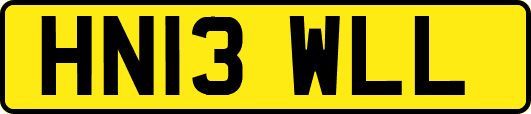 HN13 WLL